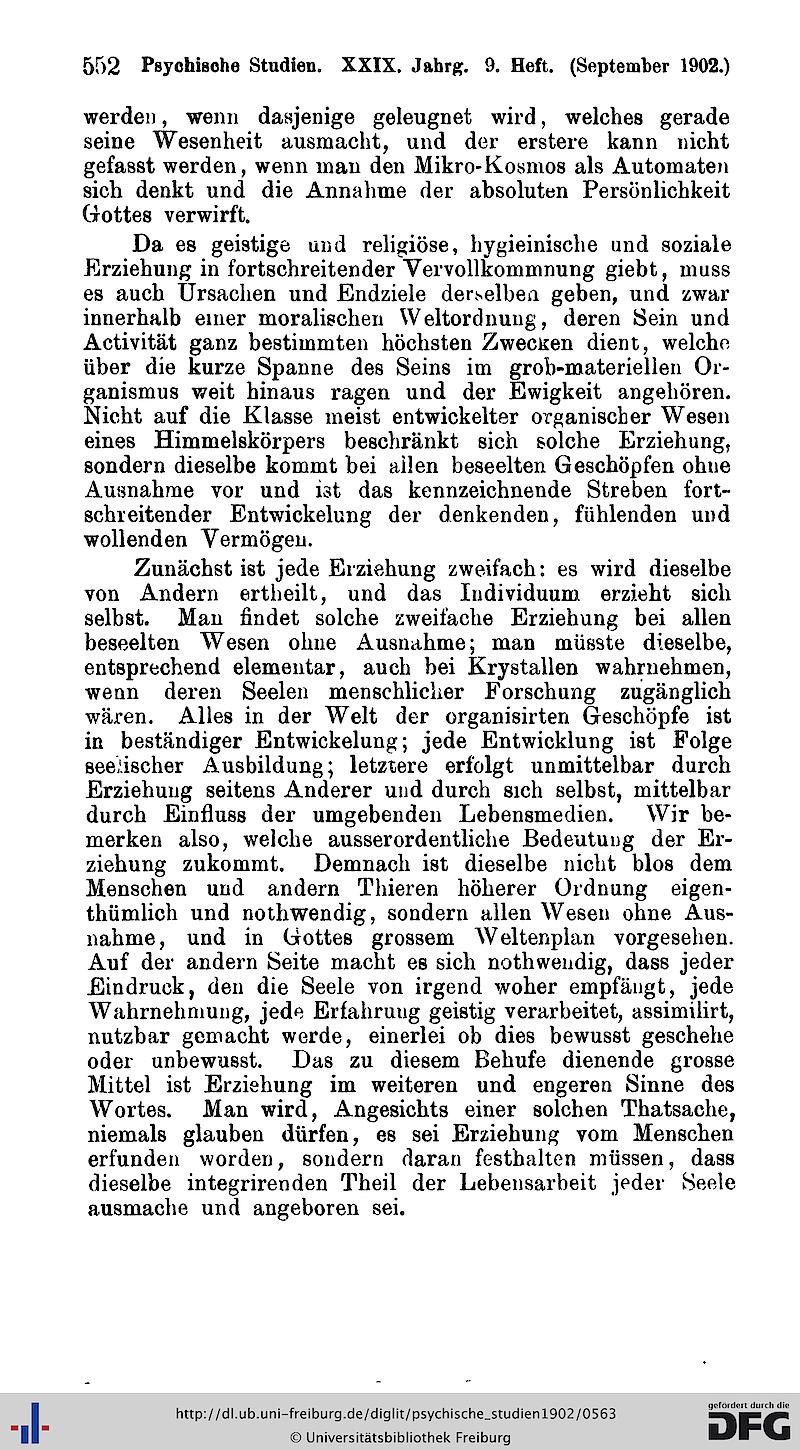 552 Psychische Studien. XXIX. Jahrg. 9. Heft. (September 1902.)

werden, wenn dasjenige geleugnet wird, welches gerade seine Wesenheit ausmacht, und der erstere kann nicht gefasst werden, wenn man den Mikro-Kosmos als Automaten sich denkt und die Annahme der absoluten Persönlichkeit Gottes verwirft.

Da es geistige und religiöse, hygieinische und soziale Erziehung in fortschreitender Vervollkommnung giebt, muss es auch Ursachen und Endziele derselben geben, und zwar innerhalb einer moralischen Weltordnung, deren Sein und Activität ganz bestimmten höchsten Zwecken dient, welche über die kurze Spanne des Seins im grob-materiellen Organismus weit hinaus ragen und der Ewigkeit angehören. Nicht auf die Klasse meist entwickelter organischer Wesen eines Himmelskörpers beschränkt sich solche Erziehung, sondern dieselbe kommt bei allen beseelten Geschöpfen ohne Ausnahme vor und ist das kennzeichnende Streben fortschreitender Entwickelung der denkenden, fühlenden und wollenden Vermögen.

Zunächst ist jede Erziehung zweifach: es wird dieselbe von Andern ertheilt, und das Individuum erzieht sich selbst. Man findet solche zweifache Erziehung bei allen beseelten Wesen ohne Ausnahme; man müsste dieselbe, entsprechend elementar, auch bei Krystallen wahrnehmen, wenn deren Seelen menschlicher Forschung zugänglich wären. Alles in der Welt der organisirten Geschöpfe ist in beständiger Entwickelung; jede Entwicklung ist Folge seelischer Ausbildung; letztere erfolgt unmittelbar durch Erziehung seitens Anderer und durch sich selbst, mittelbar durch Einfluss der umgebenden Lebensmedien. Wir bemerken also, welche ausserordentliche Bedeutung der Erziehung zukommt. Demnach ist dieselbe nicht blos dem Menschen und andern Thieren höherer Ordnung eigenthümlich und nothwendig, sondern allen Wesen ohne Ausnahme, und in Gottes grossem Weltenplan vorgesehen. Auf der andern Seite macht es sich nothwendig, dass jeder Eindruck, den die Seele von irgend woher empfängt, jede Wahrnehmung, jede Erfahrung geistig verarbeitet, assimilirt, nutzbar gemacht werde, einerlei ob dies bewusst geschehe oder unbewusst. Das zu diesem Behufe dienende grosse Mittel ist Erziehung im weiteren und engeren Sinne des Wortes. Man wird, Angesichts einer solchen Thatsache, niemals glauben dürfen, es sei Erziehung vom Menschen erfunden worden, sondern daran festhalten müssen, dass dieselbe integrirenden Theil der Lebensarbeit jeder Seele ausmache und angeboren sei.

http://dl.ub.uni-freiburg.de/diglit/psychische_studien1902/0563
© Universitätsbibliothek Freiburg
gefördert durch die DFG